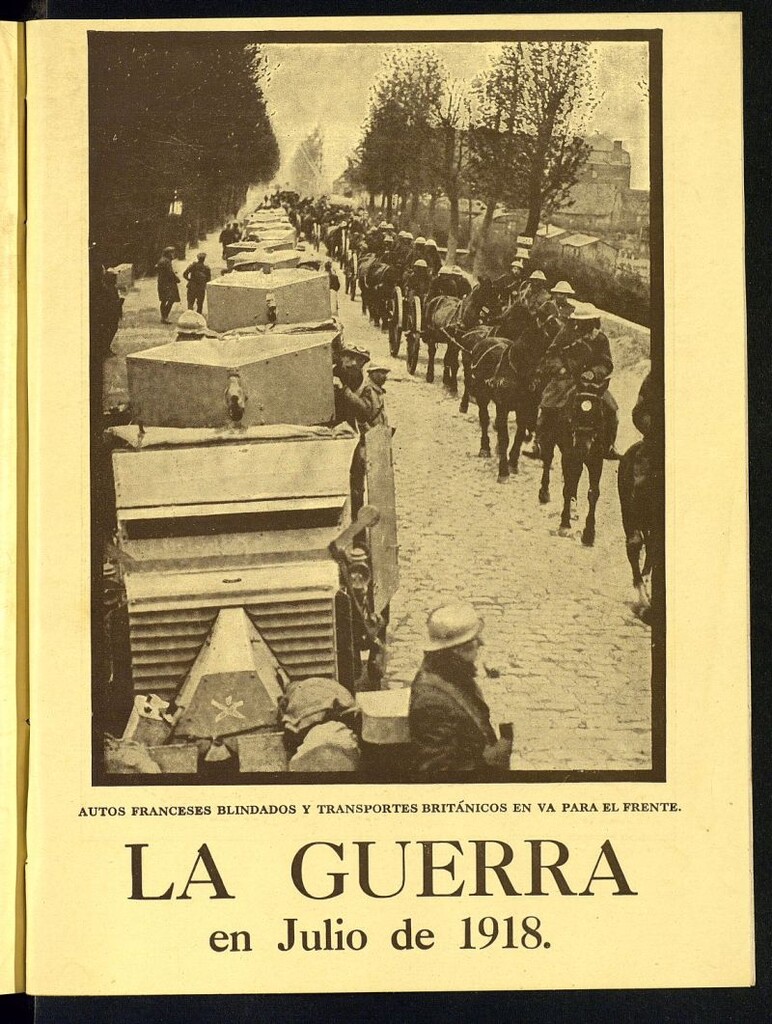 AUTOS FRANCESES BLINDADOS Y TRANSPORTES BRITÁNICOS EN VA PARA EL FRENTE.

LA GUERRA
en Julio de 1918.